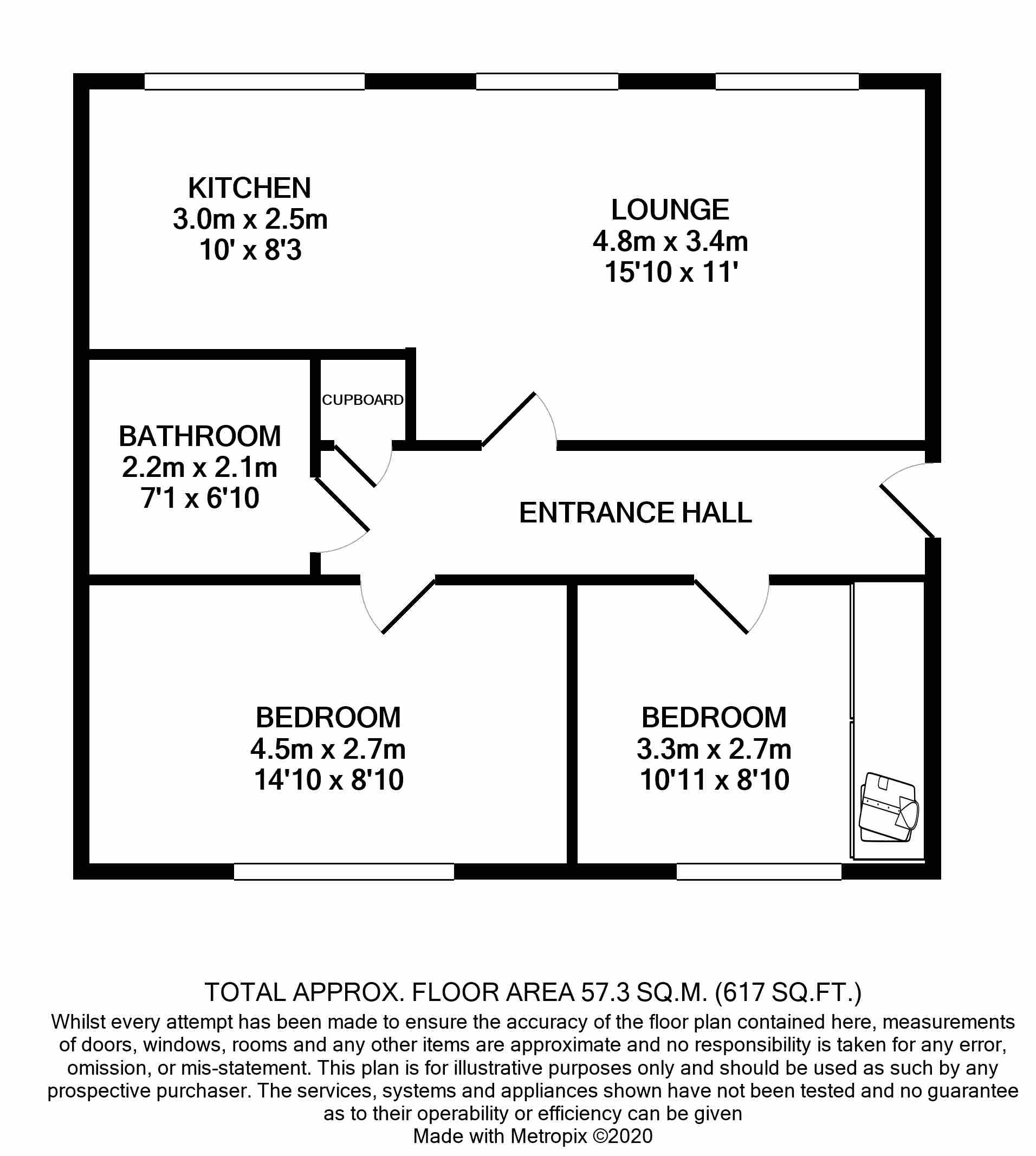 KITCHEN
3.0m x 2.5m
10' x 8'3

LOUNGE
4.8m x 3.4m
15'10 x 11'

CUPBOARD

BATHROOM
2.2m x 2.1m
7'1 x 6'10

ENTRANCE HALL

BEDROOM
4.5m x 2.7m
14'10 x 8'10

BEDROOM
3.3m x 2.7m
10'11 x 8'10

TOTAL APPROX. FLOOR AREA 57.3 SQ.M. (617 SQ.FT.)

Whilst every attempt has been made to ensure the accuracy of the floor plan contained here, measurements of doors, windows, rooms and any other items are approximate and no responsibility is taken for any error, omission, or mis-statement. This plan is for illustrative purposes only and should be used as such by any prospective purchaser. The services, systems and appliances shown have not been tested and no guarantee as to their operability or efficiency can be given

Made with Metropix ©2020